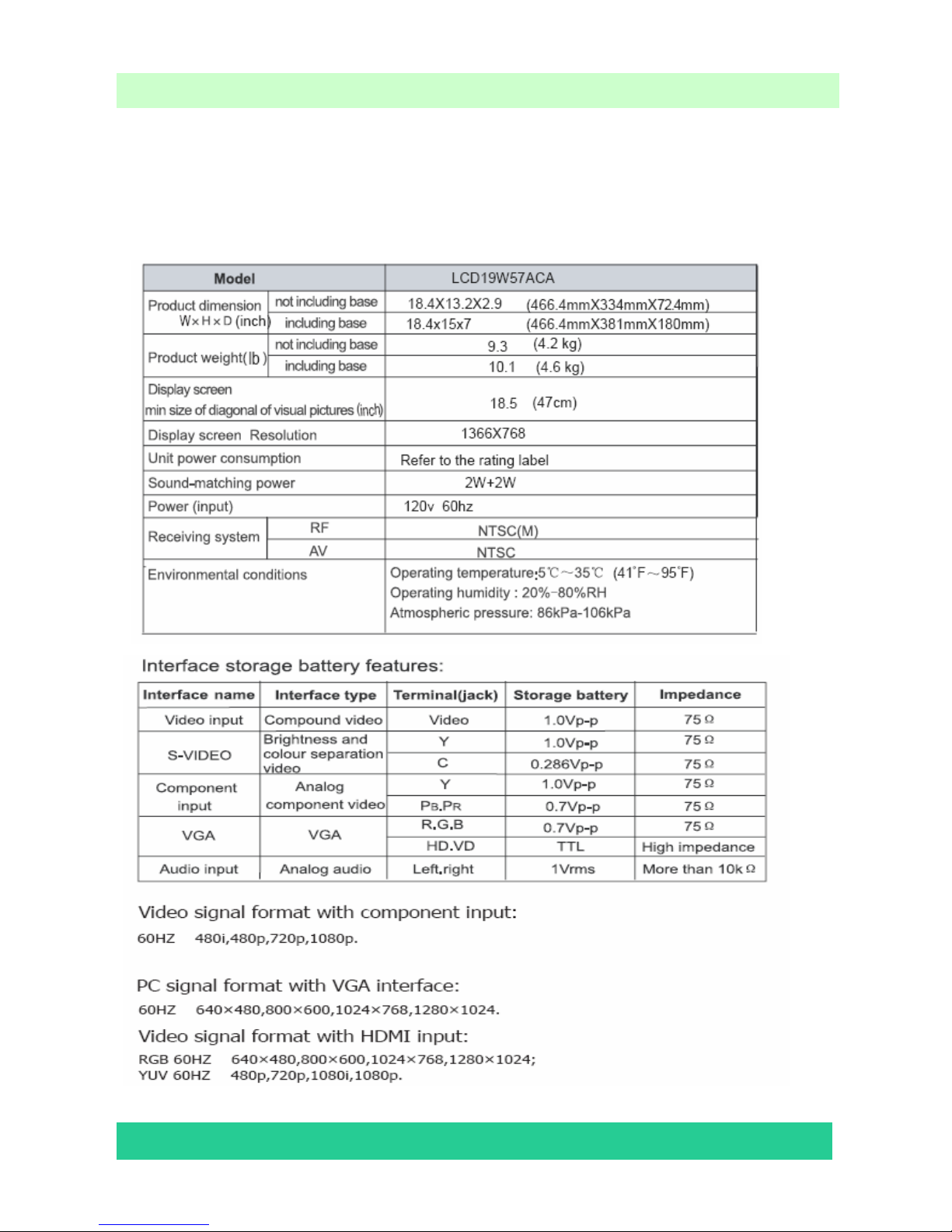 | Model | | LCD19W57ACA |
|---|---|---|
| Product dimension W×H×D (inch) | not including base | 18.4X13.2X2.9 (466.4mmX334mmX72.4mm) |
| | including base | 18.4x15x7 (466.4mmX381mmX180mm) |
| Product weight(lb) | not including base | 9.3 (4.2 kg) |
| | including base | 10.1 (4.6 kg) |
| Display screen min size of diagonal of visual pictures (inch) | | 18.5 (47cm) |
| Display screen Resolution | | 1366X768 |
| Unit power consumption | | Refer to the rating label |
| Sound-matching power | | 2W+2W |
| Power (input) | | 120v 60hz |
| Receiving system | RF | NTSC(M) |
| | AV | NTSC |
| Environmental conditions | | Operating temperature:5℃～35℃ (41°F～95°F) Operating humidity : 20%-80%RH Atmospheric pressure: 86kPa-106kPa |

Interface storage battery features:

| Interface name | Interface type | Terminal(jack) | Storage battery | Impedance |
|---|---|---|---|---|
| Video input | Compound video | Video | 1.0Vp-p | 75Ω |
| S-VIDEO | Brightness and colour separation video | Y | 1.0Vp-p | 75Ω |
| | | C | 0.286Vp-p | 75Ω |
| Component input | Analog component video | Y | 1.0Vp-p | 75Ω |
| | | PB.PR | 0.7Vp-p | 75Ω |
| VGA | VGA | R.G.B | 0.7Vp-p | 75Ω |
| | | HD.VD | TTL | High impedance |
| Audio input | Analog audio | Left.right | 1Vrms | More than 10kΩ |

Video signal format with component input:
60HZ 480i,480p,720p,1080p.

PC signal format with VGA interface:
60HZ 640×480,800×600,1024×768,1280×1024.

Video signal format with HDMI input:
RGB 60HZ 640×480,800×600,1024×768,1280×1024;
YUV 60HZ 480p,720p,1080i,1080p.